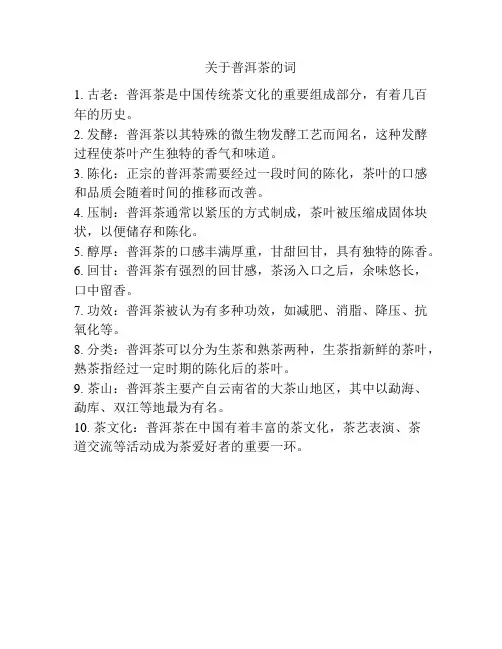 关于普洱茶的词

1. 古老：普洱茶是中国传统茶文化的重要组成部分，有着几百年的历史。

2. 发酵：普洱茶以其特殊的微生物发酵工艺而闻名，这种发酵过程使茶叶产生独特的香气和味道。

3. 陈化：正宗的普洱茶需要经过一段时间的陈化，茶叶的口感和品质会随着时间的推移而改善。

4. 压制：普洱茶通常以紧压的方式制成，茶叶被压缩成固体块状，以便储存和陈化。

5. 醇厚：普洱茶的口感丰满厚重，甘甜回甘，具有独特的陈香。

6. 回甘：普洱茶有强烈的回甘感，茶汤入口之后，余味悠长，口中留香。

7. 功效：普洱茶被认为有多种功效，如减肥、消脂、降压、抗氧化等。

8. 分类：普洱茶可以分为生茶和熟茶两种，生茶指新鲜的茶叶，熟茶指经过一定时期的陈化后的茶叶。

9. 茶山：普洱茶主要产自云南省的大茶山地区，其中以勐海、勐库、双江等地最为有名。

10. 茶文化：普洱茶在中国有着丰富的茶文化，茶艺表演、茶道交流等活动成为茶爱好者的重要一环。